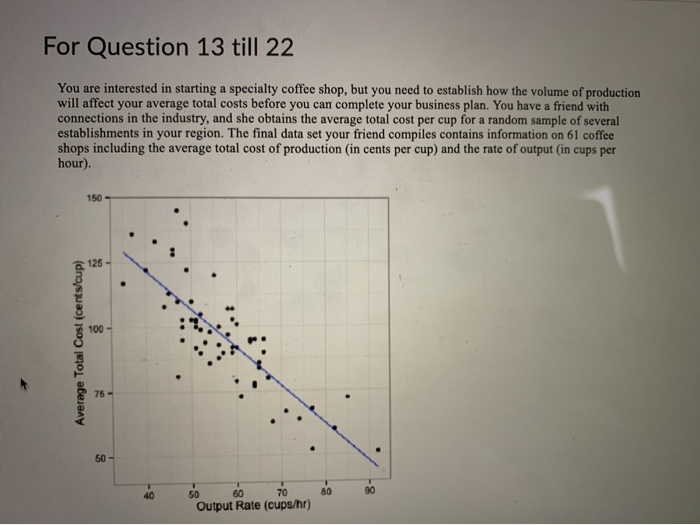 For Question 13 till 22

You are interested in starting a specialty coffee shop, but you need to establish how the volume of production will affect your average total costs before you can complete your business plan. You have a friend with connections in the industry, and she obtains the average total cost per cup for a random sample of several establishments in your region. The final data set your friend compiles contains information on 61 coffee shops including the average total cost of production (in cents per cup) and the rate of output (in cups per hour).

150
125
100
75
50
Average Total Cost (cents/cup)
40
50
60
70
80
90
Output Rate (cups/hr)